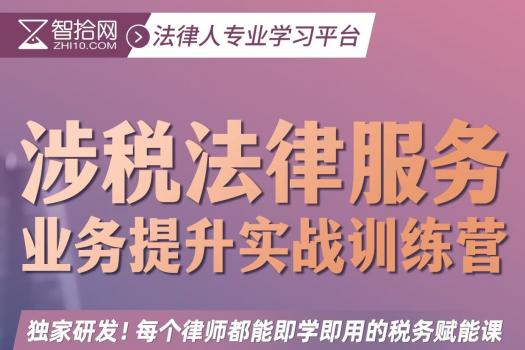 智拾网
ZHI10.COM
法律人专业学习平台

涉税法律服务
业务提升实战训练营

独家研发！每个律师都能即学即用的税务赋能课